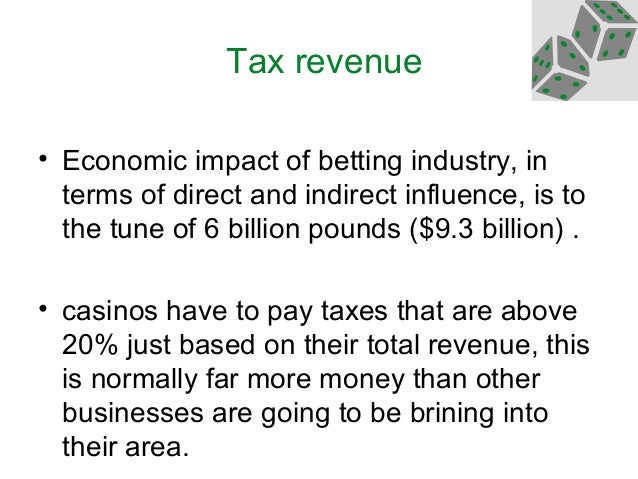 Tax revenue

• Economic impact of betting industry, in terms of direct and indirect influence, is to the tune of 6 billion pounds (\$9.3 billion) .

• casinos have to pay taxes that are above 20% just based on their total revenue, this is normally far more money than other businesses are going to be brining into their area.